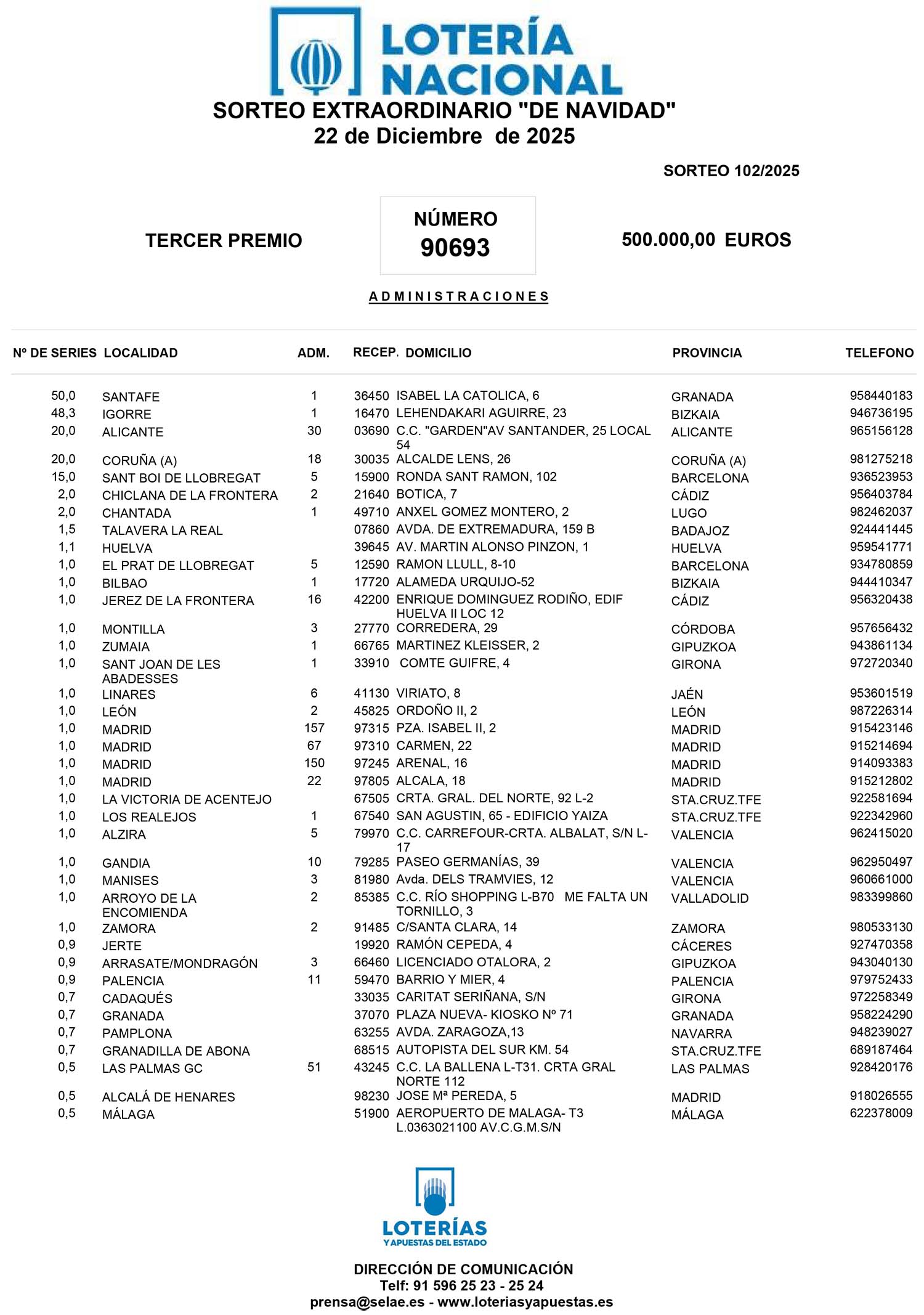 LOTERÍA NACIONAL

SORTEO EXTRAORDINARIO "DE NAVIDAD"
22 de Diciembre de 2025

SORTEO 102/2025

TERCER PREMIO

NÚMERO
90693

500.000,00 EUROS

ADMINISTRACIONES

| Nº DE SERIES | LOCALIDAD | ADM. | RECEP. | DOMICILIO | PROVINCIA | TELEFONO |
|---|---|---|---|---|---|---|
| 50,0 | SANTAFE | 1 | 36450 | ISABEL LA CATOLICA, 6 | GRANADA | 958440183 |
| 48,3 | IGORRE | 1 | 16470 | LEHENDAKARI AGUIRRE, 23 | BIZKAIA | 946736195 |
| 20,0 | ALICANTE | 30 | 03690 | C.C. "GARDEN"AV SANTANDER, 25 LOCAL 54 | ALICANTE | 965156128 |
| 20,0 | CORUÑA (A) | 18 | 30035 | ALCALDE LENS, 26 | CORUÑA (A) | 981275218 |
| 15,0 | SANT BOI DE LLOBREGAT | 5 | 15900 | RONDA SANT RAMON, 102 | BARCELONA | 936523953 |
| 2,0 | CHICLANA DE LA FRONTERA | 2 | 21640 | BOTICA, 7 | CÁDIZ | 956403784 |
| 2,0 | CHANTADA | 1 | 49710 | ANXEL GOMEZ MONTERO, 2 | LUGO | 982462037 |
| 1,5 | TALAVERA LA REAL | | 07860 | AVDA. DE EXTREMADURA, 159 B | BADAJOZ | 924441445 |
| 1,1 | HUELVA | | 39645 | AV. MARTIN ALONSO PINZON, 1 | HUELVA | 959541771 |
| 1,0 | EL PRAT DE LLOBREGAT | 5 | 12590 | RAMON LLULL, 8-10 | BARCELONA | 934780859 |
| 1,0 | BILBAO | 1 | 17720 | ALAMEDA URQUIJO-52 | BIZKAIA | 944410347 |
| 1,0 | JEREZ DE LA FRONTERA | 16 | 42200 | ENRIQUE DOMINGUEZ RODIÑO, EDIF HUELVA II LOC 12 | CÁDIZ | 956320438 |
| 1,0 | MONTILLA | 3 | 27770 | CORREDERA, 29 | CÓRDOBA | 957656432 |
| 1,0 | ZUMAIA | 1 | 66765 | MARTINEZ KLEISSER, 2 | GIPUZKOA | 943861134 |
| 1,0 | SANT JOAN DE LES ABADESSES | 1 | 33910 | COMTE GUIFRE, 4 | GIRONA | 972720340 |
| 1,0 | LINARES | 6 | 41130 | VIRIATO, 8 | JAÉN | 953601519 |
| 1,0 | LEÓN | 2 | 45825 | ORDOÑO II, 2 | LEÓN | 987226314 |
| 1,0 | MADRID | 157 | 97315 | PZA. ISABEL II, 2 | MADRID | 915423146 |
| 1,0 | MADRID | 67 | 97310 | CARMEN, 22 | MADRID | 915214694 |
| 1,0 | MADRID | 150 | 97245 | ARENAL, 16 | MADRID | 914093383 |
| 1,0 | MADRID | 22 | 97805 | ALCALA, 18 | MADRID | 915212802 |
| 1,0 | LA VICTORIA DE ACENTEJO | | 67505 | CRTA. GRAL. DEL NORTE, 92 L-2 | STA.CRUZ.TFE | 922581694 |
| 1,0 | LOS REALEJOS | 1 | 67540 | SAN AGUSTIN, 65 - EDIFICIO YAIZA | STA.CRUZ.TFE | 922342960 |
| 1,0 | ALZIRA | 5 | 79970 | C.C. CARREFOUR-CRTA. ALBALAT, S/N L-17 | VALENCIA | 962415020 |
| 1,0 | GANDIA | 10 | 79285 | PASEO GERMANÍAS, 39 | VALENCIA | 962950497 |
| 1,0 | MANISES | 3 | 81980 | Avda. DELS TRAMVIES, 12 | VALENCIA | 960661000 |
| 1,0 | ARROYO DE LA ENCOMIENDA | 2 | 85385 | C.C. RÍO SHOPPING L-B70 ME FALTA UN TORNILLO, 3 | VALLADOLID | 983399860 |
| 1,0 | ZAMORA | 2 | 91485 | C/SANTA CLARA, 14 | ZAMORA | 980533130 |
| 0,9 | JERTE | | 19920 | RAMÓN CEPEDA, 4 | CÁCERES | 927470358 |
| 0,9 | ARRASATE/MONDRAGÓN | 3 | 66460 | LICENCIADO OTALORA, 2 | GIPUZKOA | 943040130 |
| 0,9 | PALENCIA | 11 | 59470 | BARRIO Y MIER, 4 | PALENCIA | 979752433 |
| 0,7 | CADAQUÉS | | 33035 | CARITAT SERIÑANA, S/N | GIRONA | 972258349 |
| 0,7 | GRANADA | | 37070 | PLAZA NUEVA- KIOSKO Nº 71 | GRANADA | 958224290 |
| 0,7 | PAMPLONA | | 63255 | AVDA. ZARAGOZA,13 | NAVARRA | 948239027 |
| 0,7 | GRANADILLA DE ABONA | | 68515 | AUTOPISTA DEL SUR KM. 54 | STA.CRUZ.TFE | 689187464 |
| 0,5 | LAS PALMAS GC | 51 | 43245 | C.C. LA BALLENA L-T31. CRTA GRAL NORTE 112 | LAS PALMAS | 928420176 |
| 0,5 | ALCALÁ DE HENARES | | 98230 | JOSE Mª PEREDA, 5 | MADRID | 918026555 |
| 0,5 | MÁLAGA | | 51900 | AEROPUERTO DE MALAGA- T3 L.0363021100 AV.C.G.M.S/N | MÁLAGA | 622378009 |

LOTERÍAS
Y APUESTAS DEL ESTADO

DIRECCIÓN DE COMUNICACIÓN
Telf: 91 596 25 23 - 25 24
prensa@selae.es - www.loteriasyapuestas.es